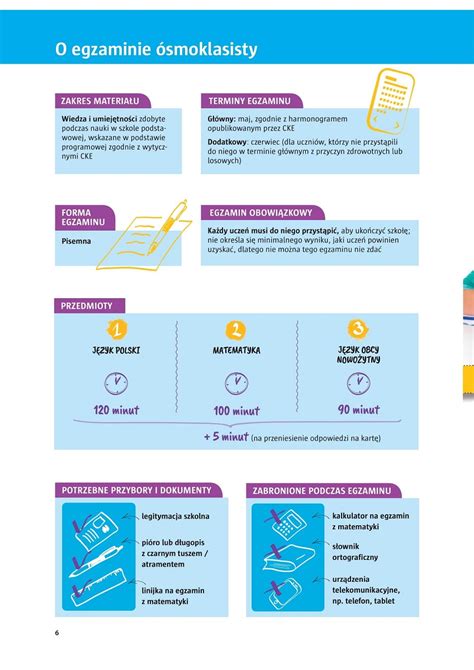 O egzaminie ósmoklasisty

ZAKRES MATERIAŁU

Wiedza i umiejętności zdobyte podczas nauki w szkole podstawowej, wskazane w podstawie programowej zgodnie z wytycznymi CKE

TERMINY EGZAMINU

Główny: maj, zgodnie z harmonogramem opublikowanym przez CKE

Dodatkowy: czerwiec (dla uczniów, którzy nie przystąpili do niego w terminie głównym z przyczyn zdrowotnych lub losowych)

FORMA EGZAMINU

Pisemna

EGZAMIN OBOWIĄZKOWY

Każdy uczeń musi do niego przystąpić, aby ukończyć szkołę; nie określa się minimalnego wyniku, jaki uczeń powinien uzyskać, dlatego nie można tego egzaminu nie zdać

PRZEDMIOTY

1
JĘZYK POLSKI
120 minut

2
MATEMATYKA
100 minut

3
JĘZYK OBCY NOWOŻYTNY
90 minut

+ 5 minut (na przeniesienie odpowiedzi na kartę)

POTRZEBNE PRZYBORY I DOKUMENTY

legitymacja szkolna

pióro lub długopis z czarnym tuszem / atramentem

linijka na egzamin z matematyki

ZABRONIONE PODCZAS EGZAMINU

kalkulator na egzamin z matematyki

słownik ortograficzny

urządzenia telekomunikacyjne, np. telefon, tablet

6